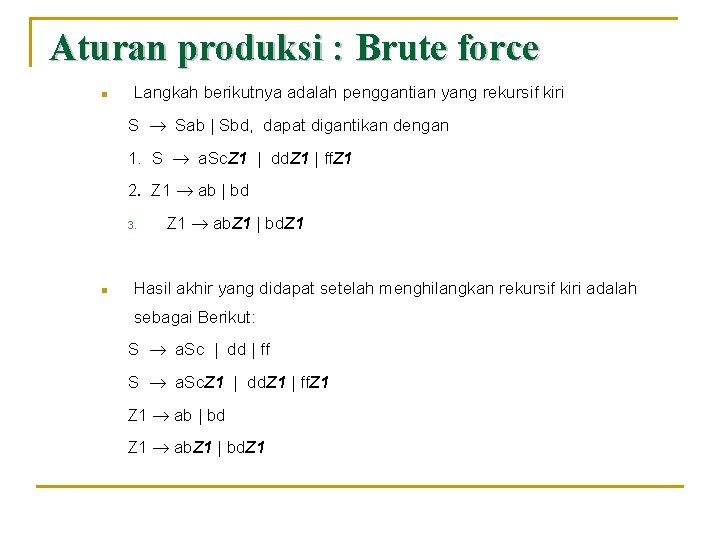 Aturan produksi : Brute force

Langkah berikutnya adalah penggantian yang rekursif kiri

S $\rightarrow$ Sab | Sbd, dapat digantikan dengan

1. S $\rightarrow$ aScZ1 | ddZ1 | ffZ1

2. Z1 $\rightarrow$ ab | bd

3. Z1 $\rightarrow$ abZ1 | bdZ1

Hasil akhir yang didapat setelah menghilangkan rekursif kiri adalah sebagai Berikut:

S $\rightarrow$ aSc | dd | ff

S $\rightarrow$ aScZ1 | ddZ1 | ffZ1

Z1 $\rightarrow$ ab | bd

Z1 $\rightarrow$ abZ1 | bdZ1